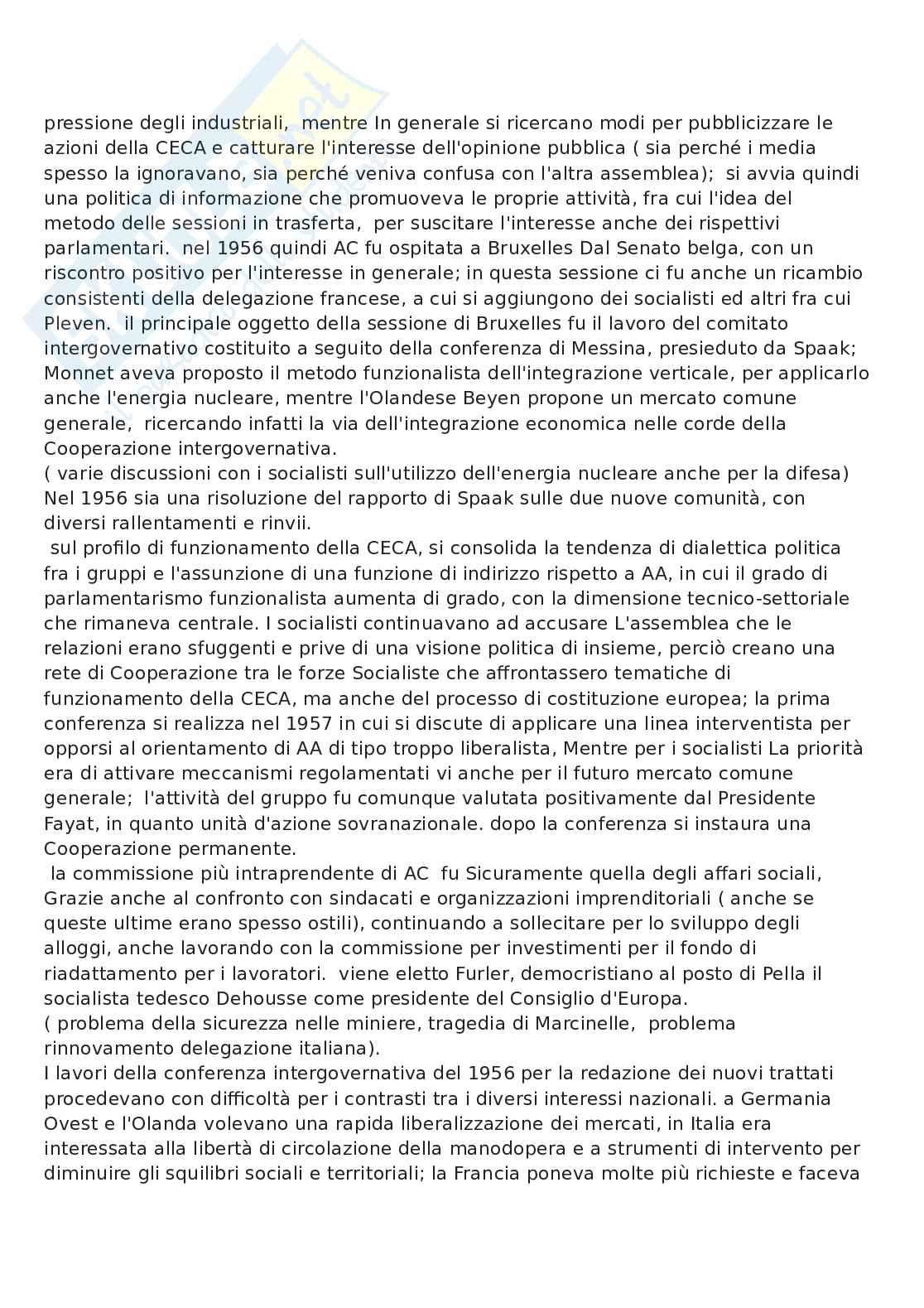 pressione degli industriali, mentre In generale si ricercano modi per pubblicizzare le azioni della CECA e catturare l'interesse dell'opinione pubblica ( sia perché i media spesso la ignoravano, sia perché veniva confusa con l'altra assemblea); si avvia quindi una politica di informazione che promuoveva le proprie attività, fra cui l'idea del metodo delle sessioni in trasferta, per suscitare l'interesse anche dei rispettivi parlamentari. nel 1956 quindi AC fu ospitata a Bruxelles Dal Senato belga, con un riscontro positivo per l'interesse in generale; in questa sessione ci fu anche un ricambio consistenti della delegazione francese, a cui si aggiungono dei socialisti ed altri fra cui Pleven. il principale oggetto della sessione di Bruxelles fu il lavoro del comitato intergovernativo costituito a seguito della conferenza di Messina, presieduto da Spaak; Monnet aveva proposto il metodo funzionalista dell'integrazione verticale, per applicarlo anche l'energia nucleare, mentre l'Olandese Beyen propone un mercato comune generale, ricercando infatti la via dell'integrazione economica nelle corde della Cooperazione intergovernativa.
( varie discussioni con i socialisti sull'utilizzo dell'energia nucleare anche per la difesa)
Nel 1956 sia una risoluzione del rapporto di Spaak sulle due nuove comunità, con diversi rallentamenti e rinvii.
sul profilo di funzionamento della CECA, si consolida la tendenza di dialettica politica fra i gruppi e l'assunzione di una funzione di indirizzo rispetto a AA, in cui il grado di parlamentarismo funzionalista aumenta di grado, con la dimensione tecnico-settoriale che rimaneva centrale. I socialisti continuavano ad accusare L'assemblea che le relazioni erano sfuggenti e prive di una visione politica di insieme, perciò creano una rete di Cooperazione tra le forze Socialiste che affrontassero tematiche di funzionamento della CECA, ma anche del processo di costituzione europea; la prima conferenza si realizza nel 1957 in cui si discute di applicare una linea interventista per opporsi al orientamento di AA di tipo troppo liberalista, Mentre per i socialisti La priorità era di attivare meccanismi regolamentati vi anche per il futuro mercato comune generale; l'attività del gruppo fu comunque valutata positivamente dal Presidente Fayat, in quanto unità d'azione sovranazionale. dopo la conferenza si instaura una Cooperazione permanente.
la commissione più intraprendente di AC fu Sicuramente quella degli affari sociali, Grazie anche al confronto con sindacati e organizzazioni imprenditoriali ( anche se queste ultime erano spesso ostili), continuando a sollecitare per lo sviluppo degli alloggi, anche lavorando con la commissione per investimenti per il fondo di riadattamento per i lavoratori. viene eletto Furler, democristiano al posto di Pella il socialista tedesco Dehousse come presidente del Consiglio d'Europa.
( problema della sicurezza nelle miniere, tragedia di Marcinelle, problema rinnovamento delegazione italiana).
I lavori della conferenza intergovernativa del 1956 per la redazione dei nuovi trattati procedevano con difficoltà per i contrasti tra i diversi interessi nazionali. a Germania Ovest e l'Olanda volevano una rapida liberalizzazione dei mercati, in Italia era interessata alla libertà di circolazione della manodopera e a strumenti di intervento per diminuire gli squilibri sociali e territoriali; la Francia poneva molte più richieste e faceva